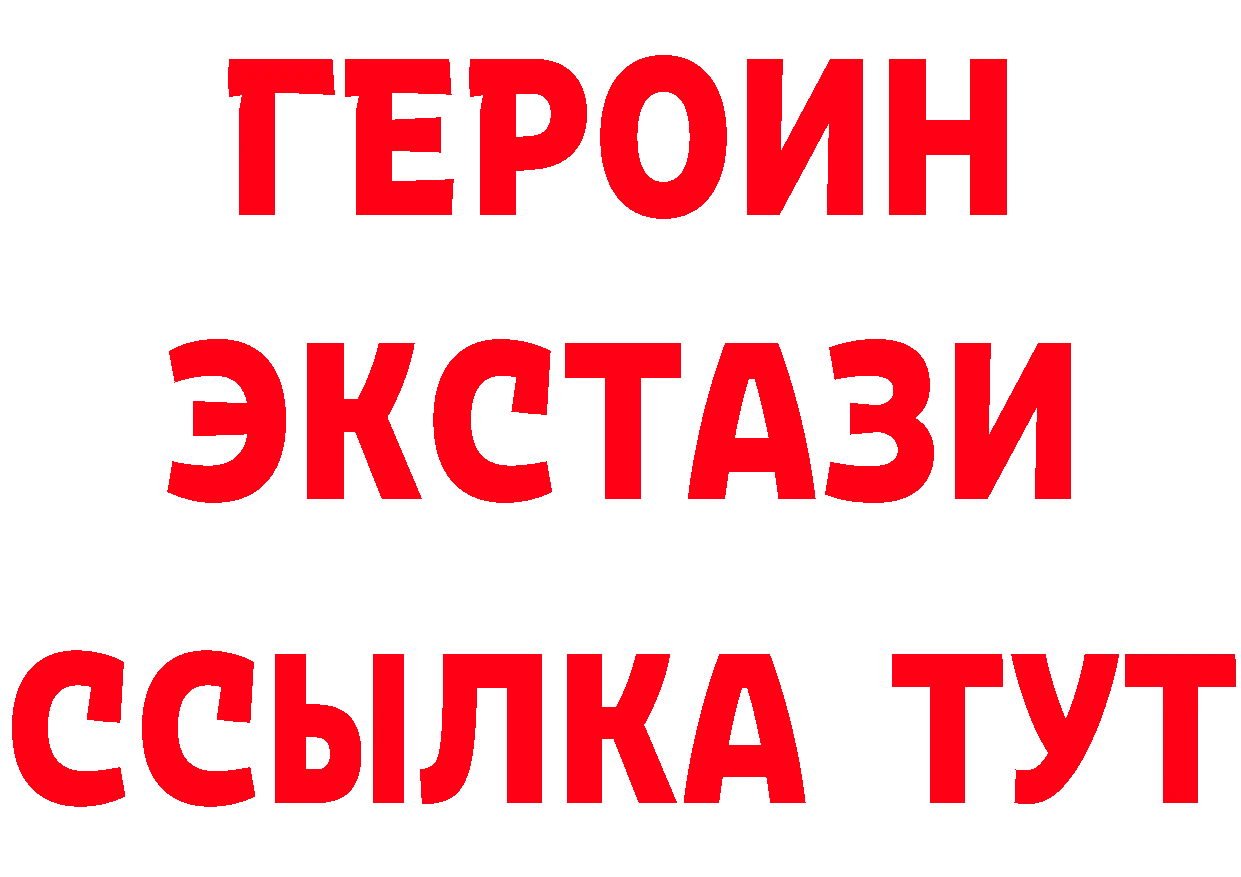 ГЕРОИН
ЭКСТАЗИ
ССЫЛКА ТУТ